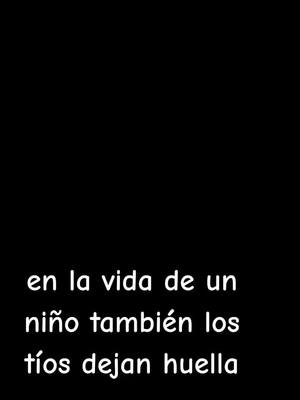 en la vida de un niño también los tíos dejan huella